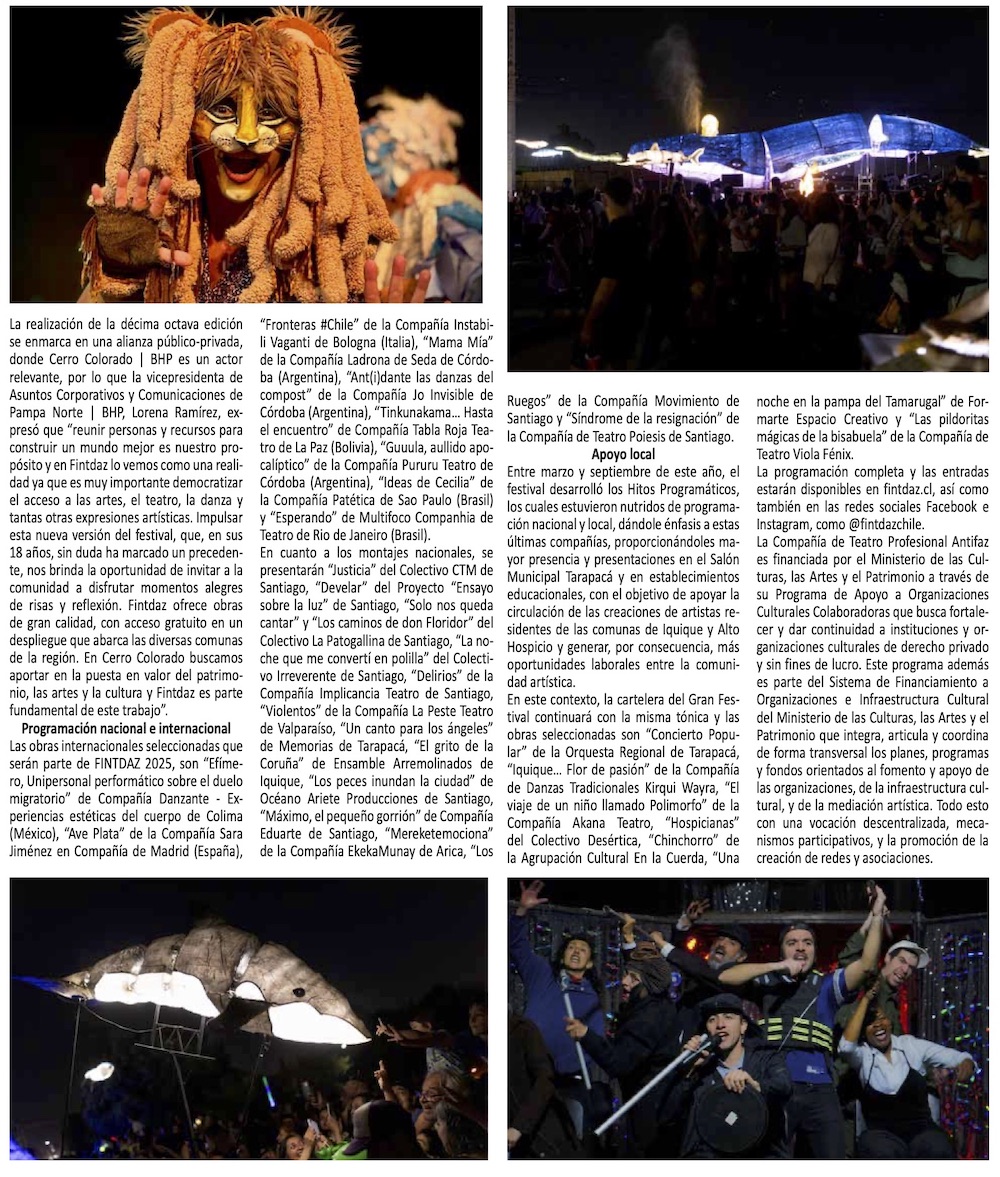 La realización de la décima octava edición se enmarca en una alianza público-privada, donde Cerro Colorado | BHP es un actor relevante, por lo que la vicepresidenta de Asuntos Corporativos y Comunicaciones de Pampa Norte | BHP, Lorena Ramírez, expresó que "reunir personas y recursos para construir un mundo mejor es nuestro propósito y en Fintdaz lo vemos como una realidad ya que es muy importante democratizar el acceso a las artes, el teatro, la danza y tantas otras expresiones artísticas. Impulsar esta nueva versión del festival, que, en sus 18 años, sin duda ha marcado un precedente, nos brinda la oportunidad de invitar a la comunidad a disfrutar momentos alegres de risas y reflexión. Fintdaz ofrece obras de gran calidad, con acceso gratuito en un despliegue que abarca las diversas comunas de la región. En Cerro Colorado buscamos aportar en la puesta en valor del patrimonio, las artes y la cultura y Fintdaz es parte fundamental de este trabajo".

Programación nacional e internacional

Las obras internacionales seleccionadas que serán parte de FINTDAZ 2025, son "Efímero, Unipersonal performático sobre el duelo migratorio" de Compañía Danzante - Experiencias estéticas del cuerpo de Colima (México), "Ave Plata" de la Compañía Sara Jiménez en Compañía de Madrid (España), "Fronteras #Chile" de la Compañía Instabili Vaganti de Bologna (Italia), "Mama Mía" de la Compañía Ladrona de Seda de Córdoba (Argentina), "Ant(i)dante las danzas del compost" de la Compañía Jo Invisible de Córdoba (Argentina), "Tinkunakama... Hasta el encuentro" de Compañía Tabla Roja Teatro de La Paz (Bolivia), "Guuula, aullido apocalíptico" de la Compañía Pururu Teatro de Córdoba (Argentina), "Ideas de Cecilia" de la Compañía Patética de Sao Paulo (Brasil) y "Esperando" de Multifoco Companhia de Teatro de Rio de Janeiro (Brasil).

En cuanto a los montajes nacionales, se presentarán "Justicia" del Colectivo CTM de Santiago, "Develar" del Proyecto "Ensayo sobre la luz" de Santiago, "Solo nos queda cantar" y "Los caminos de don Floridor" del Colectivo La Patogallina de Santiago, "La noche que me convertí en polilla" del Colectivo Irreverente de Santiago, "Delirios" de la Compañía Implicancia Teatro de Santiago, "Violentos" de la Compañía La Peste Teatro de Valparaíso, "Un canto para los ángeles" de Memorias de Tarapacá, "El grito de la Coruña" de Ensamble Arremolinados de Iquique, "Los peces inundan la ciudad" de Océano Ariete Producciones de Santiago, "Máximo, el pequeño gorrión" de Compañía Eduarte de Santiago, "Mereketemociona" de la Compañía EkekaMunay de Arica, "Los Ruegos" de la Compañía Movimiento de Santiago y "Síndrome de la resignación" de la Compañía de Teatro Poiesis de Santiago.

Apoyo local

Entre marzo y septiembre de este año, el festival desarrolló los Hitos Programáticos, los cuales estuvieron nutridos de programación nacional y local, dándole énfasis a estas últimas compañías, proporcionándoles mayor presencia y presentaciones en el Salón Municipal Tarapacá y en establecimientos educacionales, con el objetivo de apoyar la circulación de las creaciones de artistas residentes de las comunas de Iquique y Alto Hospicio y generar, por consecuencia, más oportunidades laborales entre la comunidad artística.

En este contexto, la cartelera del Gran Festival continuará con la misma tónica y las obras seleccionadas son "Concierto Popular" de la Orquesta Regional de Tarapacá, "Iquique... Flor de pasión" de la Compañía de Danzas Tradicionales Kirqui Wayra, "El viaje de un niño llamado Polimorfo" de la Compañía Akana Teatro, "Hospicianas" del Colectivo Desértica, "Chinchorro" de la Agrupación Cultural En la Cuerda, "Una noche en la pampa del Tamarugal" de Formarte Espacio Creativo y "Las pildoritas mágicas de la bisabuela" de la Compañía de Teatro Viola Fénix.

La programación completa y las entradas estarán disponibles en fintdaz.cl, así como también en las redes sociales Facebook e Instagram, como @fintdazchile.

La Compañía de Teatro Profesional Antifaz es financiada por el Ministerio de las Culturas, las Artes y el Patrimonio a través de su Programa de Apoyo a Organizaciones Culturales Colaboradoras que busca fortalecer y dar continuidad a instituciones y organizaciones culturales de derecho privado y sin fines de lucro. Este programa además es parte del Sistema de Financiamiento a Organizaciones e Infraestructura Cultural del Ministerio de las Culturas, las Artes y el Patrimonio que integra, articula y coordina de forma transversal los planes, programas y fondos orientados al fomento y apoyo de las organizaciones, de la infraestructura cultural, y de la mediación artística. Todo esto con una vocación descentralizada, mecanismos participativos, y la promoción de la creación de redes y asociaciones.